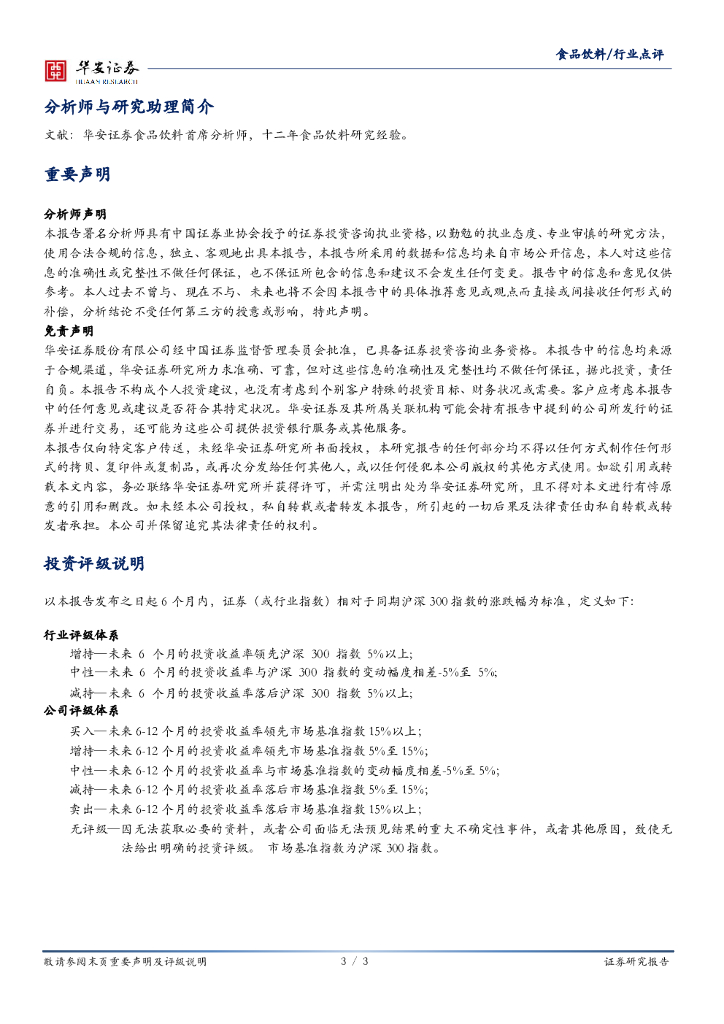 华安证券
HUAAN RESEARCH

食品饮料/行业点评

分析师与研究助理简介

文献：华安证券食品饮料首席分析师，十二年食品饮料研究经验。

重要声明

分析师声明

本报告署名分析师具有中国证券业协会授予的证券投资咨询执业资格，以勤勉的执业态度、专业审慎的研究方法，使用合法合规的信息，独立、客观地出具本报告，本报告所采用的数据和信息均来自市场公开信息，本人对这些信息的准确性或完整性不做任何保证，也不保证所包含的信息和建议不会发生任何变更。报告中的信息和意见仅供参考。本人过去不曾与、现在不与、未来也将不会因本报告中的具体推荐意见或观点而直接或间接收任何形式的补偿，分析结论不受任何第三方的授意或影响，特此声明。

免责声明

华安证券股份有限公司经中国证券监督管理委员会批准，已具备证券投资咨询业务资格。本报告中的信息均来源于合规渠道，华安证券研究所力求准确、可靠，但对这些信息的准确性及完整性均不做任何保证，据此投资，责任自负。本报告不构成个人投资建议，也没有考虑到个别客户特殊的投资目标、财务状况或需要。客户应考虑本报告中的任何意见或建议是否符合其特定状况。华安证券及其所属关联机构可能会持有报告中提到的公司所发行的证券并进行交易，还可能为这些公司提供投资银行服务或其他服务。

本报告仅向特定客户传送，未经华安证券研究所书面授权，本研究报告的任何部分均不得以任何方式制作任何形式的拷贝、复印件或复制品，或再次分发给任何其他人，或以任何侵犯本公司版权的其他方式使用。如欲引用或转载本文内容，务必联络华安证券研究所并获得许可，并需注明出处为华安证券研究所，且不得对本文进行有悖原意的引用和删改。如未经本公司授权，私自转载或者转发本报告，所引起的一切后果及法律责任由私自转载或转发者承担。本公司并保留追究其法律责任的权利。

投资评级说明

以本报告发布之日起 6 个月内，证券（或行业指数）相对于同期沪深 300 指数的涨跌幅为标准，定义如下：

行业评级体系

增持—未来 6 个月的投资收益率领先沪深 300 指数 5%以上；

中性—未来 6 个月的投资收益率与沪深 300 指数的变动幅度相差-5%至 5%；

减持—未来 6 个月的投资收益率落后沪深 300 指数 5%以上；

公司评级体系

买入—未来 6-12 个月的投资收益率领先市场基准指数 15%以上；

增持—未来 6-12 个月的投资收益率领先市场基准指数 5%至 15%；

中性—未来 6-12 个月的投资收益率与市场基准指数的变动幅度相差-5%至 5%；

减持—未来 6-12 个月的投资收益率落后市场基准指数 5%至 15%；

卖出—未来 6-12 个月的投资收益率落后市场基准指数 15%以上；

无评级—因无法获取必要的资料，或者公司面临无法预见结果的重大不确定性事件，或者其他原因，致使无法给出明确的投资评级。 市场基准指数为沪深 300 指数。

敬请参阅末页重要声明及评级说明　　3 / 3　　证券研究报告